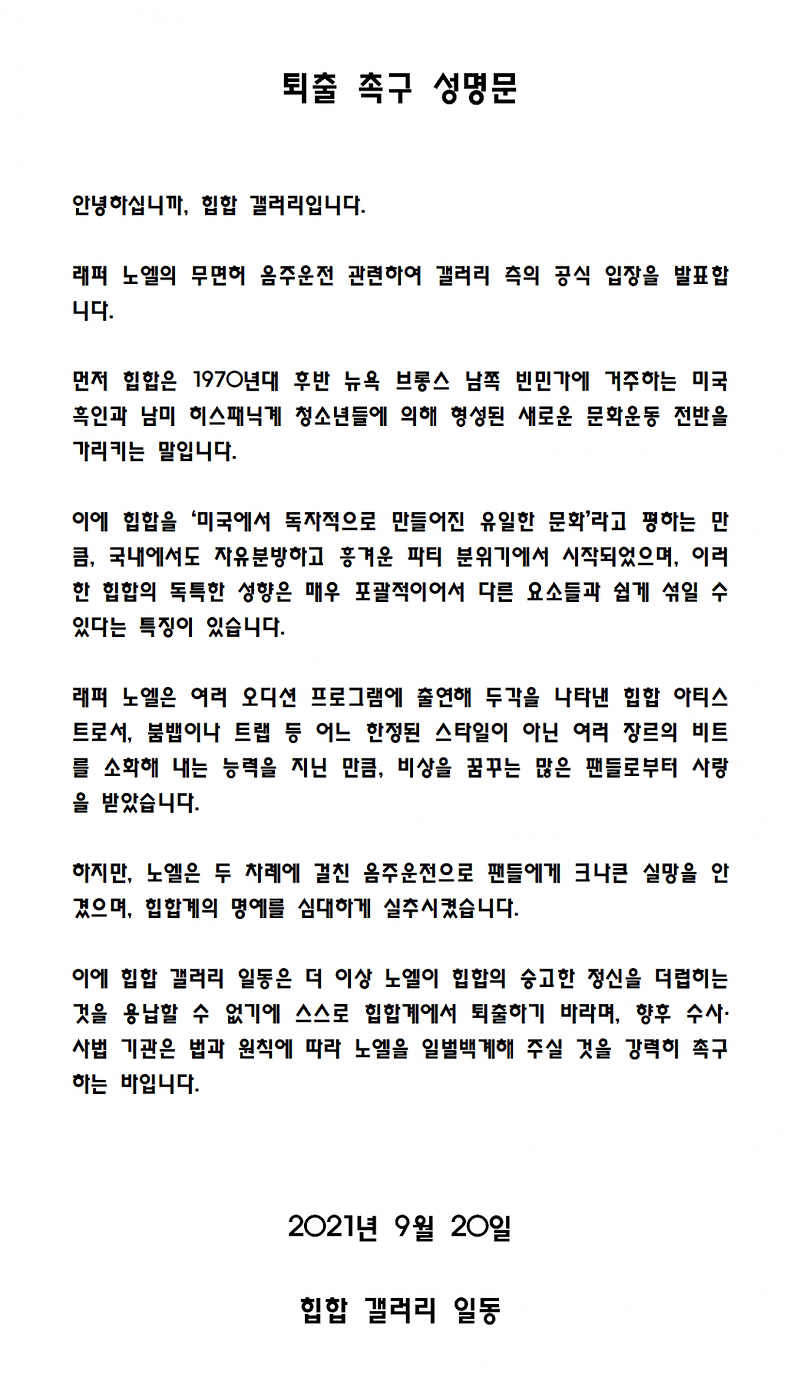 퇴출 촉구 성명문

안녕하십니까, 힙합 갤러리입니다.

래퍼 노엘의 무면허 음주운전 관련하여 갤러리 측의 공식 입장을 발표합니다.

먼저 힙합은 1970년대 후반 뉴욕 브롱스 남쪽 빈민가에 거주하는 미국 흑인과 남미 히스패닉계 청소년들에 의해 형성된 새로운 문화운동 전반을 가리키는 말입니다.

이에 힙합을 '미국에서 독자적으로 만들어진 유일한 문화'라고 평하는 만큼, 국내에서도 자유분방하고 흥겨운 파티 분위기에서 시작되었으며, 이러한 힙합의 독특한 성향은 매우 포괄적이어서 다른 요소들과 쉽게 섞일 수 있다는 특징이 있습니다.

래퍼 노엘은 여러 오디션 프로그램에 출연해 두각을 나타낸 힙합 아티스트로서, 붐뱁이나 트랩 등 어느 한정된 스타일이 아닌 여러 장르의 비트를 소화해 내는 능력을 지닌 만큼, 비상을 꿈꾸는 많은 팬들로부터 사랑을 받았습니다.

하지만, 노엘은 두 차례에 걸친 음주운전으로 팬들에게 크나큰 실망을 안겼으며, 힙합계의 명예를 심대하게 실추시켰습니다.

이에 힙합 갤러리 일동은 더 이상 노엘이 힙합의 숭고한 정신을 더럽히는 것을 용납할 수 없기에 스스로 힙합계에서 퇴출하기 바라며, 향후 수사·사법 기관은 법과 원칙에 따라 노엘을 일벌백계해 주실 것을 강력히 촉구하는 바입니다.

2021년 9월 20일

힙합 갤러리 일동